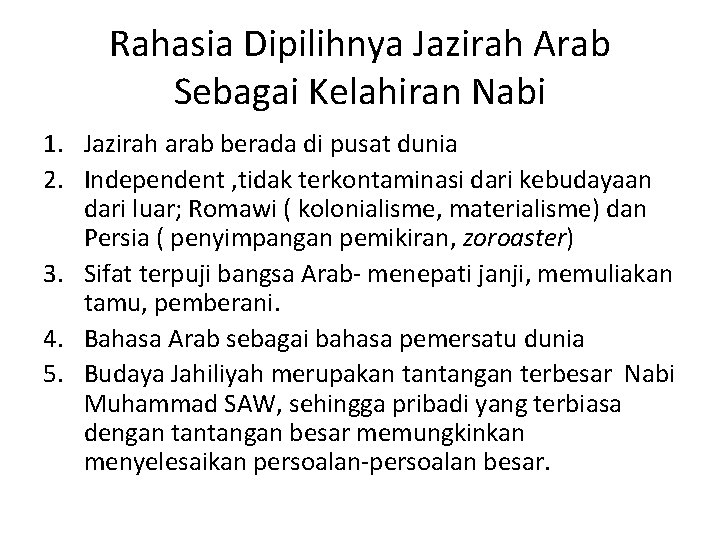 Rahasia Dipilihnya Jazirah Arab
Sebagai Kelahiran Nabi

1. Jazirah arab berada di pusat dunia
2. Independent ,tidak terkontaminasi dari kebudayaan dari luar; Romawi ( kolonialisme, materialisme) dan Persia ( penyimpangan pemikiran, zoroaster)
3. Sifat terpuji bangsa Arab- menepati janji, memuliakan tamu, pemberani.
4. Bahasa Arab sebagai bahasa pemersatu dunia
5. Budaya Jahiliyah merupakan tantangan terbesar Nabi Muhammad SAW, sehingga pribadi yang terbiasa dengan tantangan besar memungkinkan menyelesaikan persoalan-persoalan besar.